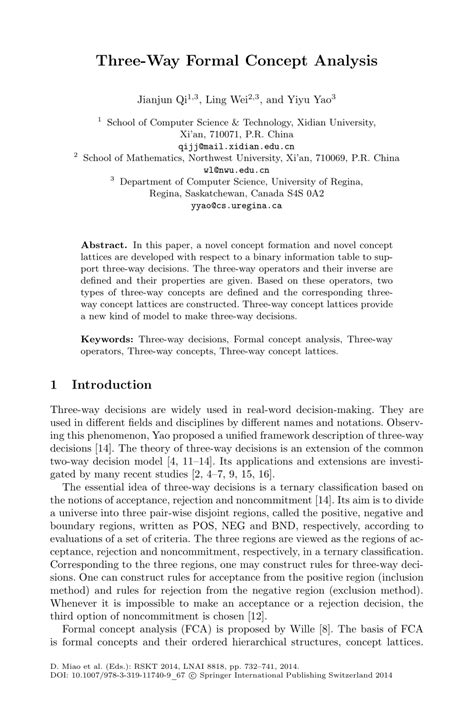 Three-Way Formal Concept Analysis

Jianjun Qi$^{1,3}$, Ling Wei$^{2,3}$, and Yiyu Yao$^{3}$

$^{1}$ School of Computer Science & Technology, Xidian University, Xi'an, 710071, P.R. China
qijj@mail.xidian.edu.cn
$^{2}$ School of Mathematics, Northwest University, Xi'an, 710069, P.R. China
wl@nwu.edu.cn
$^{3}$ Department of Computer Science, University of Regina, Regina, Saskatchewan, Canada S4S 0A2
yyao@cs.uregina.ca

Abstract. In this paper, a novel concept formation and novel concept lattices are developed with respect to a binary information table to support three-way decisions. The three-way operators and their inverse are defined and their properties are given. Based on these operators, two types of three-way concepts are defined and the corresponding three-way concept lattices are constructed. Three-way concept lattices provide a new kind of model to make three-way decisions.

Keywords: Three-way decisions, Formal concept analysis, Three-way operators, Three-way concepts, Three-way concept lattices.

1 Introduction

Three-way decisions are widely used in real-word decision-making. They are used in different fields and disciplines by different names and notations. Observing this phenomenon, Yao proposed a unified framework description of three-way decisions [14]. The theory of three-way decisions is an extension of the common two-way decision model [4, 11–14]. Its applications and extensions are investigated by many recent studies [2, 4–7, 9, 15, 16].

The essential idea of three-way decisions is a ternary classification based on the notions of acceptance, rejection and noncommitment [14]. Its aim is to divide a universe into three pair-wise disjoint regions, called the positive, negative and boundary regions, written as POS, NEG and BND, respectively, according to evaluations of a set of criteria. The three regions are viewed as the regions of acceptance, rejection and noncommitment, respectively, in a ternary classification. Corresponding to the three regions, one may construct rules for three-way decisions. One can construct rules for acceptance from the positive region (inclusion method) and rules for rejection from the negative region (exclusion method). Whenever it is impossible to make an acceptance or a rejection decision, the third option of noncommitment is chosen [12].

Formal concept analysis (FCA) is proposed by Wille [8]. The basis of FCA is formal concepts and their ordered hierarchical structures, concept lattices.

D. Miao et al. (Eds.): RSKT 2014, LNAI 8818, pp. 732–741, 2014.
DOI: 10.1007/978-3-319-11740-9_67 © Springer International Publishing Switzerland 2014